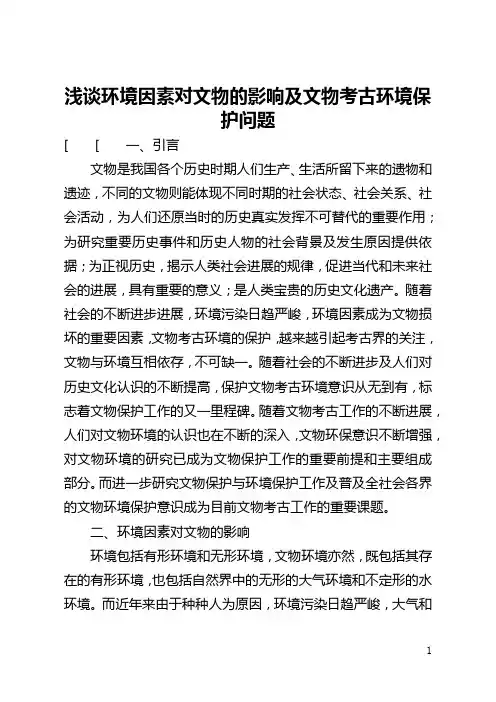 浅谈环境因素对文物的影响及文物考古环境保护问题

[ [ 一、引言

文物是我国各个历史时期人们生产、生活所留下来的遗物和遗迹，不同的文物则能体现不同时期的社会状态、社会关系、社会活动，为人们还原当时的历史真实发挥不可替代的重要作用；为研究重要历史事件和历史人物的社会背景及发生原因提供依据；为正视历史，揭示人类社会进展的规律，促进当代和未来社会的进展，具有重要的意义；是人类宝贵的历史文化遗产。随着社会的不断进步进展，环境污染日趋严峻，环境因素成为文物损坏的重要因素，文物考古环境的保护，越来越引起考古界的关注，文物与环境互相依存，不可缺一。随着社会的不断进步及人们对历史文化认识的不断提高，保护文物考古环境意识从无到有，标志着文物保护工作的又一里程碑。随着文物考古工作的不断进展，人们对文物环境的认识也在不断的深入，文物环保意识不断增强，对文物环境的研究已成为文物保护工作的重要前提和主要组成部分。而进一步研究文物保护与环境保护工作及普及全社会各界的文物环境保护意识成为目前文物考古工作的重要课题。

二、环境因素对文物的影响

环境包括有形环境和无形环境，文物环境亦然，既包括其存在的有形环境，也包括自然界中的无形的大气环境和不定形的水环境。而近年来由于种种人为原因，环境污染日趋严峻，大气和

1